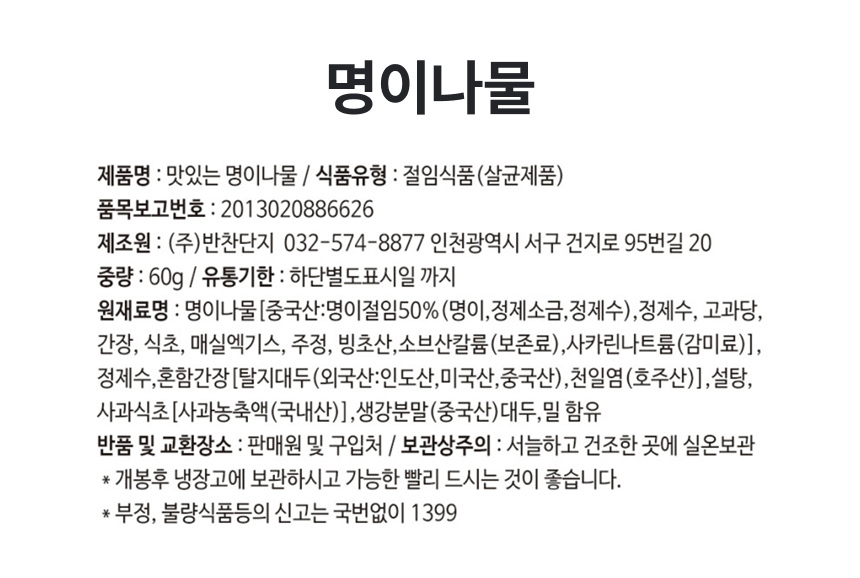 명이나물

제품명 : 맛있는 명이나물 / 식품유형 : 절임식품(살균제품)
품목보고번호 : 2013020886626
제조원 : (주)반찬단지 032-574-8877 인천광역시 서구 건지로 95번길 20
중량 : 60g / 유통기한 : 하단별도표시일 까지
원재료명 : 명이나물[중국산:명이절임50%(명이,정제소금,정제수),정제수, 고과당, 간장, 식초, 매실엑기스, 주정, 빙초산,소브산칼륨(보존료),사카린나트륨(감미료)], 정제수,혼합간장[탈지대두(외국산:인도산,미국산,중국산),천일염(호주산)],설탕, 사과식초[사과농축액(국내산)],생강분말(중국산)대두,밀 함유
반품 및 교환장소 : 판매원 및 구입처 / 보관상주의 : 서늘하고 건조한 곳에 실온보관
* 개봉후 냉장고에 보관하시고 가능한 빨리 드시는 것이 좋습니다.
* 부정, 불량식품등의 신고는 국번없이 1399